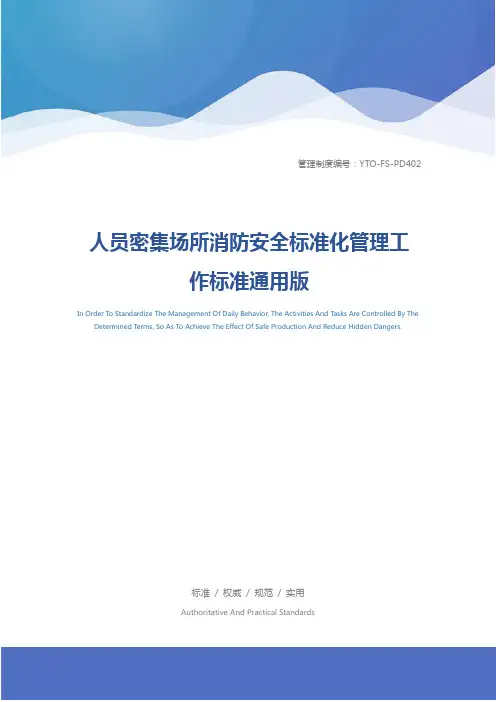 管理制度编号：YTO-FS-PD402

人员密集场所消防安全标准化管理工作标准通用版

In Order To Standardize The Management Of Daily Behavior, The Activities And Tasks Are Controlled By The Determined Terms, So As To Achieve The Effect Of Safe Production And Reduce Hidden Dangers.

标准 / 权威 / 规范 / 实用

Authoritative And Practical Standards